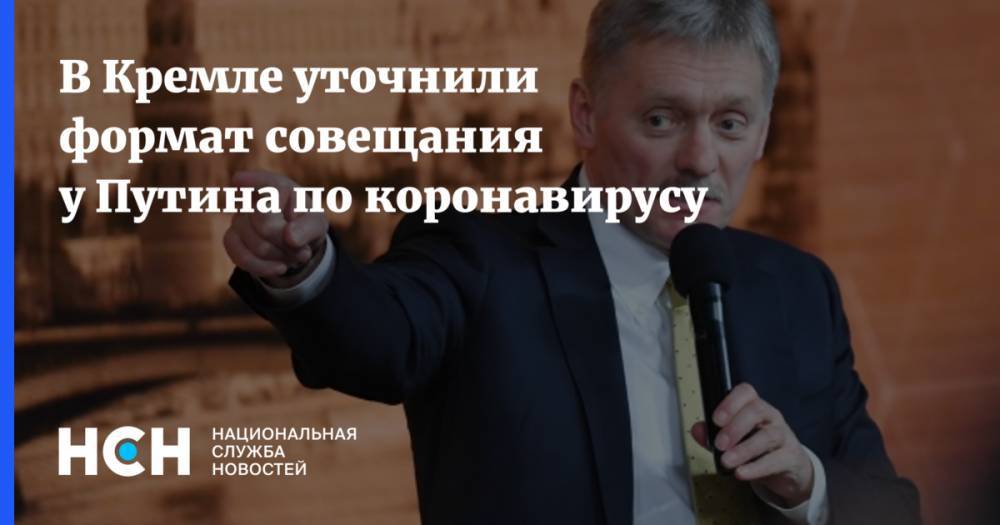 В Кремле уточнили формат совещания у Путина по коронавирусу

НСН

НАЦИОНАЛЬНАЯ СЛУЖБА НОВОСТЕЙ